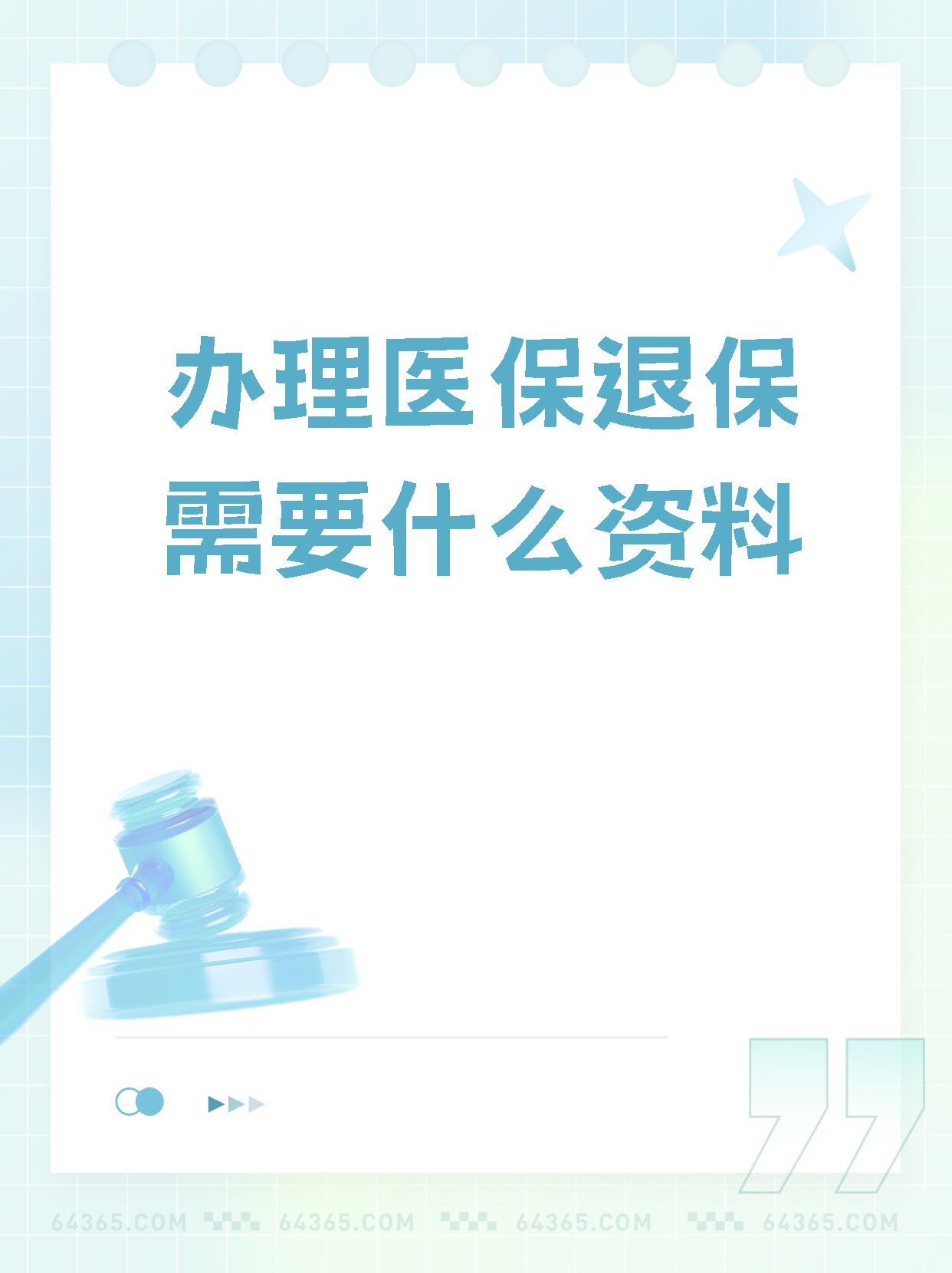 办理医保退保需要什么资料

64365.COM 64365.COM 64365.COM 64365.COM